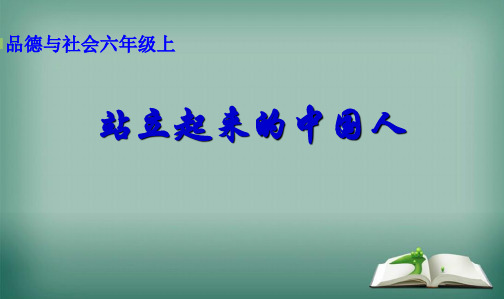 品德与社会六年级上

站立起来的中国人